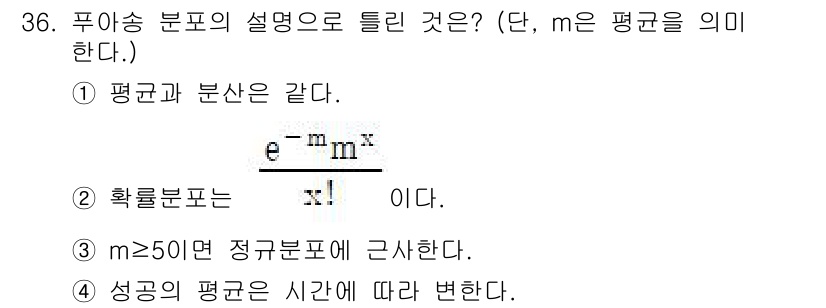 36. 푸아송 분포의 설명으로 틀린 것은? (단, m은 평균을 의미한다.)

① 평균과 분산은 같다.

② 확률분포는 $\frac{e^{-m}m^{x}}{x!}$ 이다.

③ m≥5이면 정규분포에 근사한다.

④ 성공의 평균은 시간에 따라 변한다.